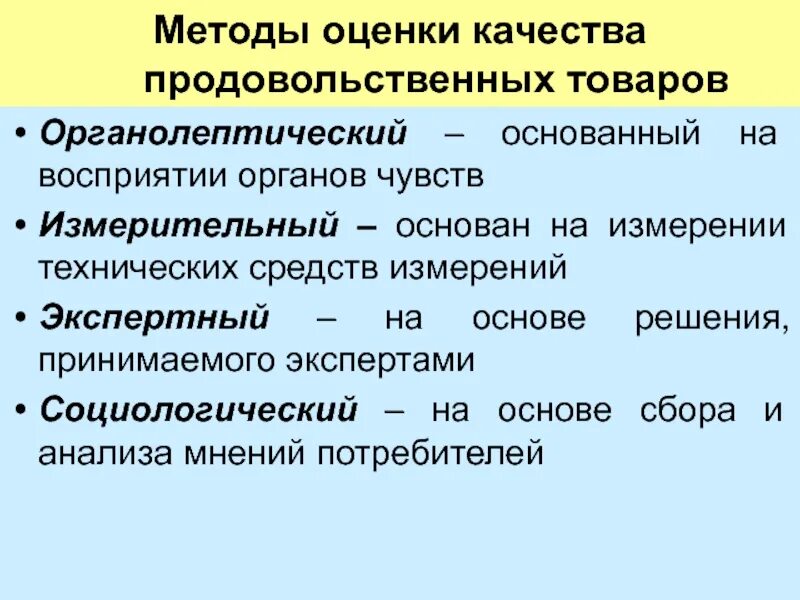 Методы оценки качества продовольственных товаров

• Органолептический – основанный на восприятии органов чувств

• Измерительный – основан на измерении технических средств измерений

• Экспертный – на основе решения, принимаемого экспертами

• Социологический – на основе сбора и анализа мнений потребителей